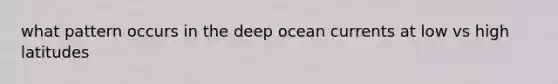 what pattern occurs in the deep ocean currents at low vs high latitudes